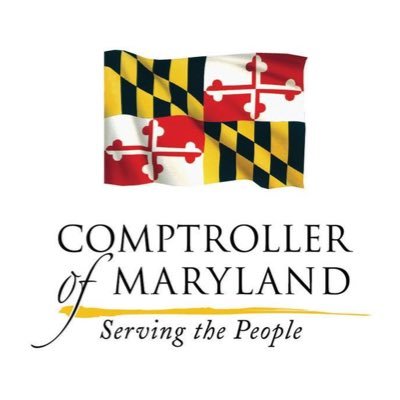 COMPTROLLER
of MARYLAND
Serving the People